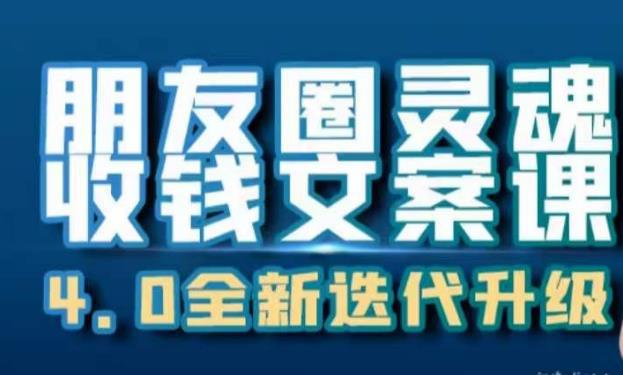 朋友圈灵魂
收钱文案课
4.0全新迭代升级